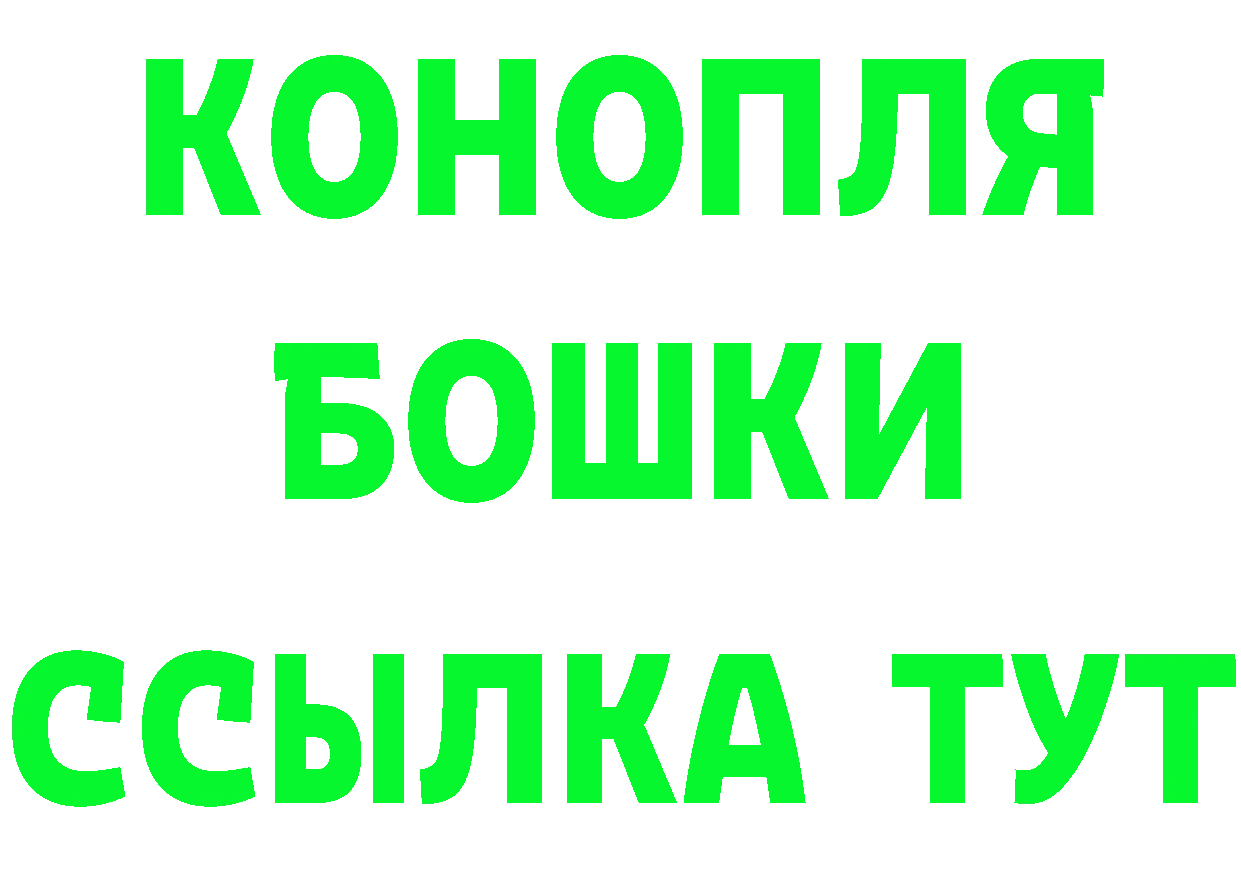 КОНОПЛЯ
БОШКИ
ССЫЛКА ТУТ